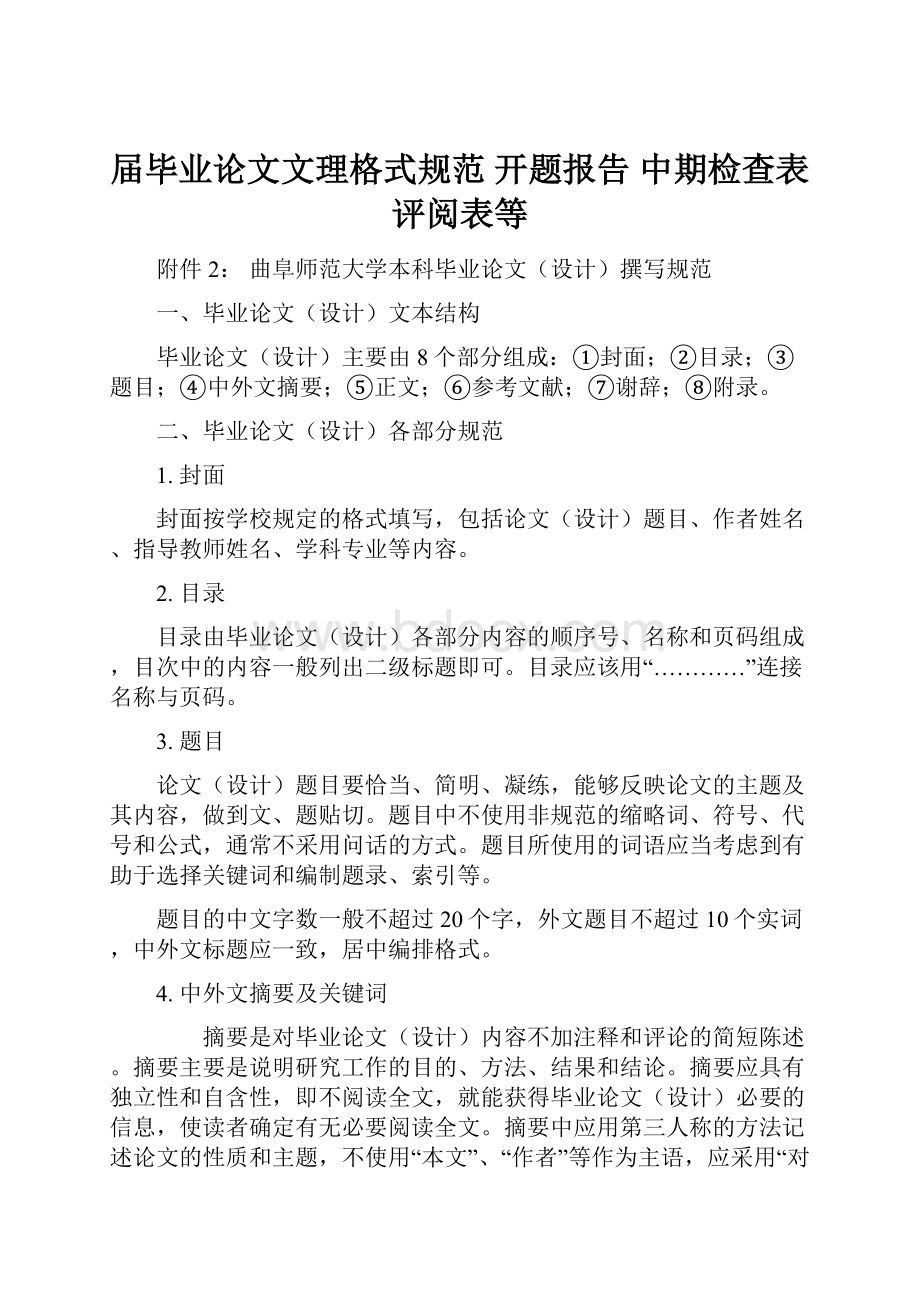 届毕业论文文理格式规范 开题报告 中期检查表 评阅表等

附件 2： 曲阜师范大学本科毕业论文（设计）撰写规范

一、毕业论文（设计）文本结构

毕业论文（设计）主要由 8 个部分组成：①封面；②目录；③题目；④中外文摘要；⑤正文；⑥参考文献；⑦谢辞；⑧附录。

二、毕业论文（设计）各部分规范

1. 封面

封面按学校规定的格式填写，包括论文（设计）题目、作者姓名、指导教师姓名、学科专业等内容。

2. 目录

目录由毕业论文（设计）各部分内容的顺序号、名称和页码组成，目次中的内容一般列出二级标题即可。目录应该用“…………”连接名称与页码。

3. 题目

论文（设计）题目要恰当、简明、凝练，能够反映论文的主题及其内容，做到文、题贴切。题目中不使用非规范的缩略词、符号、代号和公式，通常不采用问话的方式。题目所使用的词语应当考虑到有助于选择关键词和编制题录、索引等。

题目的中文字数一般不超过 20 个字，外文题目不超过 10 个实词，中外文标题应一致，居中编排格式。

4. 中外文摘要及关键词

摘要是对毕业论文（设计）内容不加注释和评论的简短陈述。摘要主要是说明研究工作的目的、方法、结果和结论。摘要应具有独立性和自含性，即不阅读全文，就能获得毕业论文（设计）必要的信息，使读者确定有无必要阅读全文。摘要中应用第三人称的方法记述论文的性质和主题，不使用“本文”、“作者”等作为主语，应采用“对